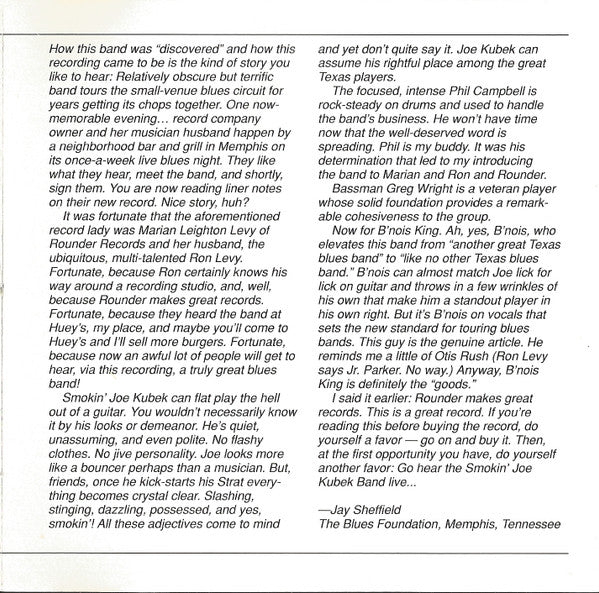 How this band was "discovered" and how this recording came to be is the kind of story you like to hear: Relatively obscure but terrific band tours the small-venue blues circuit for years getting its chops together. One now-memorable evening… record company owner and her musician husband happen by a neighborhood bar and grill in Memphis on its once-a-week live blues night. They like what they hear, meet the band, and shortly, sign them. You are now reading liner notes on their new record. Nice story, huh?

It was fortunate that the aforementioned record lady was Marian Leighton Levy of Rounder Records and her husband, the ubiquitous, multi-talented Ron Levy. Fortunate, because Ron certainly knows his way around a recording studio, and, well, because Rounder makes great records. Fortunate, because they heard the band at Huey's, my place, and maybe you'll come to Huey's and I'll sell more burgers. Fortunate, because now an awful lot of people will get to hear, via this recording, a truly great blues band!

Smokin' Joe Kubek can flat play the hell out of a guitar. You wouldn't necessarily know it by his looks or demeanor. He's quiet, unassuming, and even polite. No flashy clothes. No jive personality. Joe looks more like a bouncer perhaps than a musician. But, friends, once he kick-starts his Strat everything becomes crystal clear. Slashing, stinging, dazzling, possessed, and yes, smokin'! All these adjectives come to mind and yet don't quite say it. Joe Kubek can assume his rightful place among the great Texas players.

The focused, intense Phil Campbell is rock-steady on drums and used to handle the band's business. He won't have time now that the well-deserved word is spreading. Phil is my buddy. It was his determination that led to my introducing the band to Marian and Ron and Rounder.

Bassman Greg Wright is a veteran player whose solid foundation provides a remarkable cohesiveness to the group.

Now for B'nois King. Ah, yes, B'nois, who elevates this band from "another great Texas blues band" to "like no other Texas blues band." B'nois can almost match Joe lick for lick on guitar and throws in a few wrinkles of his own that make him a standout player in his own right. But it's B'nois on vocals that sets the new standard for touring blues bands. This guy is the genuine article. He reminds me a little of Otis Rush (Ron Levy says Jr. Parker. No way.) Anyway, B'nois King is definitely the "goods."

I said it earlier: Rounder makes great records. This is a great record. If you're reading this before buying the record, do yourself a favor — go on and buy it. Then, at the first opportunity you have, do yourself another favor: Go hear the Smokin' Joe Kubek Band live...

—Jay Sheffield
The Blues Foundation, Memphis, Tennessee